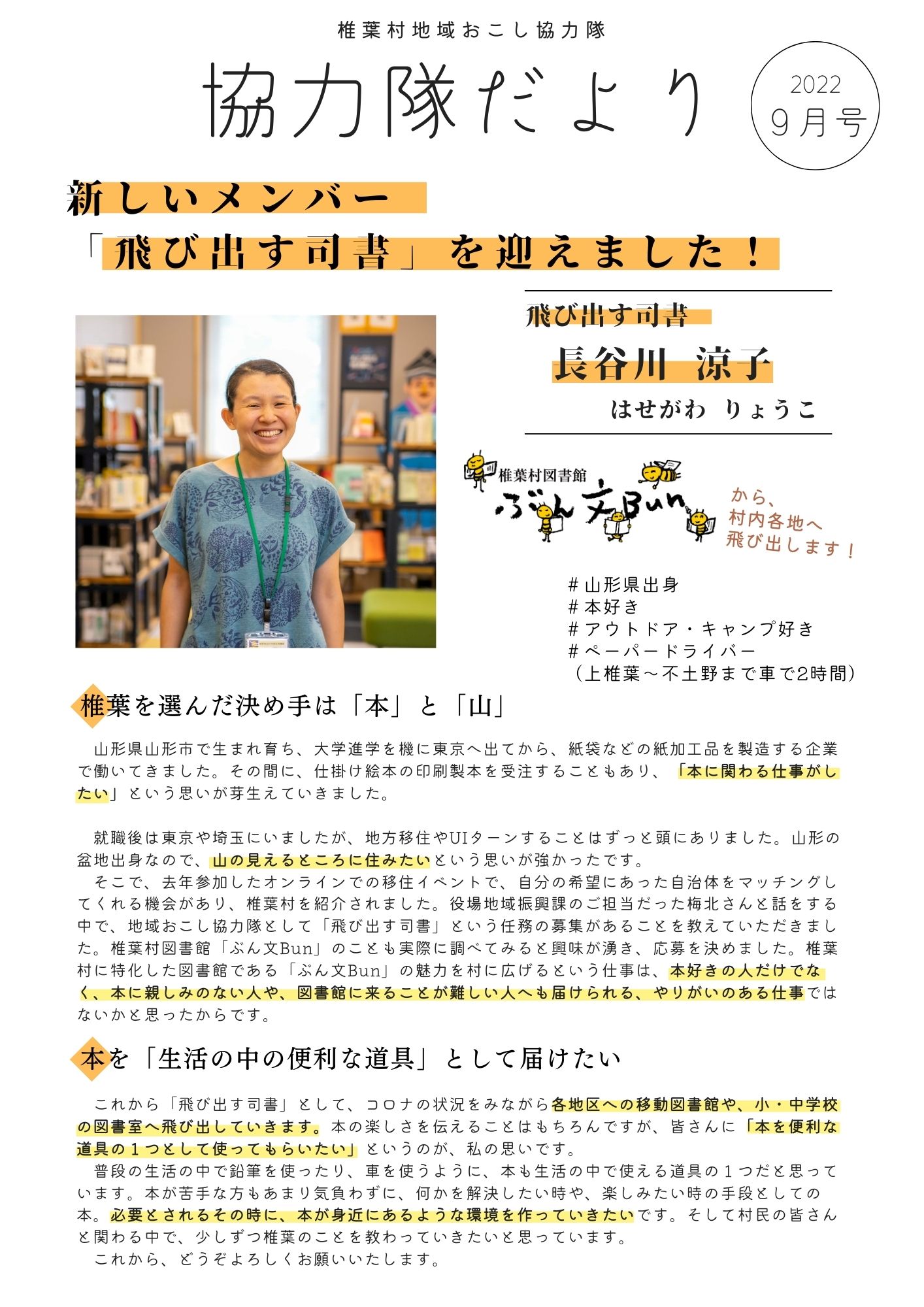 椎葉村地域おこし協力隊

協力隊だより

2022
9月号

新しいメンバー
「飛び出す司書」を迎えました！

飛び出す司書
長谷川 涼子
はせがわ りょうこ

椎葉村図書館
ぶん文Bun

から、
村内各地へ
飛び出します！

＃山形県出身
＃本好き
＃アウトドア・キャンプ好き
＃ペーパードライバー
（上椎葉～不土野まで車で2時間）

椎葉を選んだ決め手は「本」と「山」

山形県山形市で生まれ育ち、大学進学を機に東京へ出てから、紙袋などの紙加工品を製造する企業で働いてきました。その間に、仕掛け絵本の印刷製本を受注することもあり、「本に関わる仕事がしたい」という思いが芽生えていきました。

就職後は東京や埼玉にいましたが、地方移住やUIターンすることはずっと頭にありました。山形の盆地出身なので、山の見えるところに住みたいという思いが強かったです。
そこで、去年参加したオンラインでの移住イベントで、自分の希望にあった自治体をマッチングしてくれる機会があり、椎葉村を紹介されました。役場地域振興課のご担当だった梅北さんと話をする中で、地域おこし協力隊として「飛び出す司書」という任務の募集があることを教えていただきました。椎葉村図書館「ぶん文Bun」のことも実際に調べてみると興味が湧き、応募を決めました。椎葉村に特化した図書館である「ぶん文Bun」の魅力を村に広げるという仕事は、本好きの人だけでなく、本に親しみのない人や、図書館に来ることが難しい人へも届けられる、やりがいのある仕事ではないかと思ったからです。

本を「生活の中の便利な道具」として届けたい

これから「飛び出す司書」として、コロナの状況をみながら各地区への移動図書館や、小・中学校の図書室へ飛び出していきます。本の楽しさを伝えることはもちろんですが、皆さんに「本を便利な道具の１つとして使ってもらいたい」というのが、私の思いです。
普段の生活の中で鉛筆を使ったり、車を使うように、本も生活の中で使える道具の１つだと思っています。本が苦手な方もあまり気負わずに、何かを解決したい時や、楽しみたい時の手段としての本。必要とされるその時に、本が身近にあるような環境を作っていきたいです。そして村民の皆さんと関わる中で、少しずつ椎葉のことを教わっていきたいと思っています。
これから、どうぞよろしくお願いいたします。